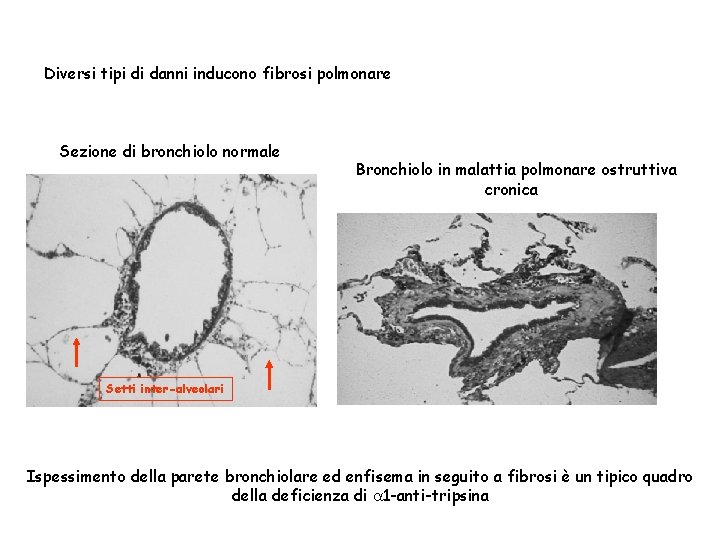 Diversi tipi di danni inducono fibrosi polmonare

Sezione di bronchiolo normale

Setti inter-alveolari

Bronchiolo in malattia polmonare ostruttiva cronica

Ispessimento della parete bronchiolare ed enfisema in seguito a fibrosi è un tipico quadro della deficienza di $\alpha$1-anti-tripsina